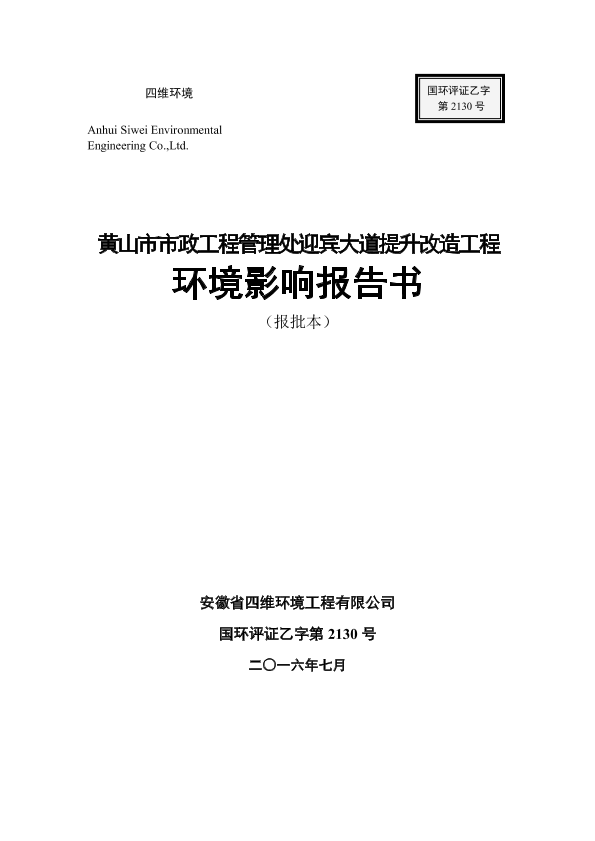 四维环境

国环评证乙字
第 2130 号

Anhui Siwei Environmental Engineering Co.,Ltd.

黄山市市政工程管理处迎宾大道提升改造工程
环境影响报告书
（报批本）

安徽省四维环境工程有限公司
国环评证乙字第 2130 号
二〇一六年七月